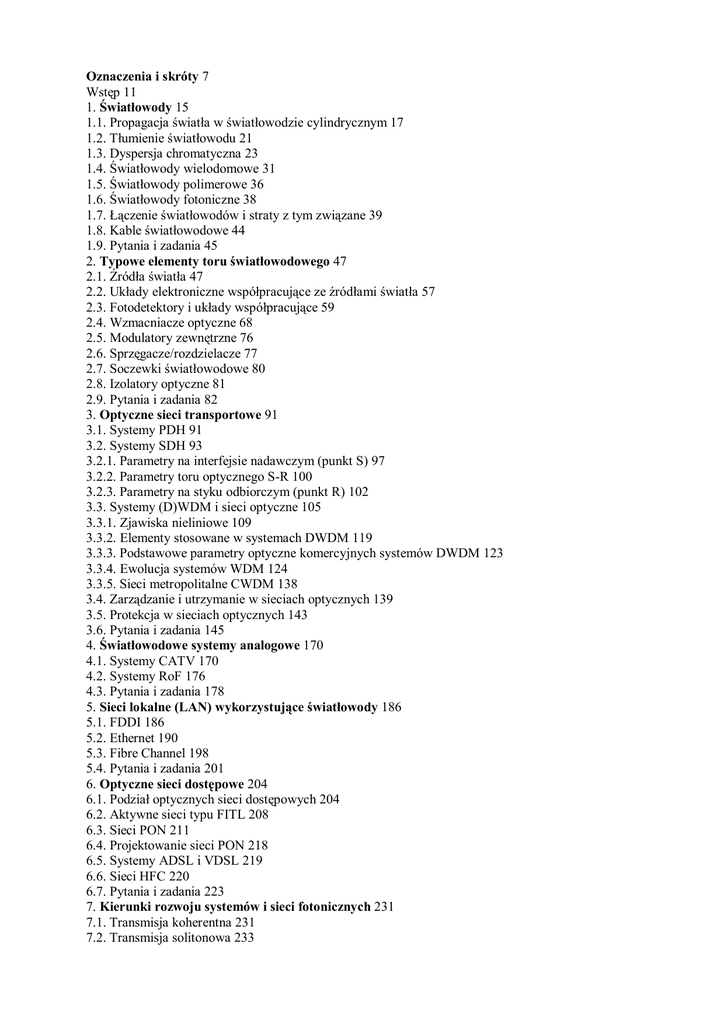 Oznaczenia i skróty 7
Wstęp 11
1. Światłowody 15
1.1. Propagacja światła w światłowodzie cylindrycznym 17
1.2. Tłumienie światłowodu 21
1.3. Dyspersja chromatyczna 23
1.4. Światłowody wielodomowe 31
1.5. Światłowody polimerowe 36
1.6. Światłowody fotoniczne 38
1.7. Łączenie światłowodów i straty z tym związane 39
1.8. Kable światłowodowe 44
1.9. Pytania i zadania 45
2. Typowe elementy toru światłowodowego 47
2.1. Źródła światła 47
2.2. Układy elektroniczne współpracujące ze źródłami światła 57
2.3. Fotodetektory i układy współpracujące 59
2.4. Wzmacniacze optyczne 68
2.5. Modulatory zewnętrzne 76
2.6. Sprzęgacze/rozdzielacze 77
2.7. Soczewki światłowodowe 80
2.8. Izolatory optyczne 81
2.9. Pytania i zadania 82
3. Optyczne sieci transportowe 91
3.1. Systemy PDH 91
3.2. Systemy SDH 93
3.2.1. Parametry na interfejsie nadawczym (punkt S) 97
3.2.2. Parametry toru optycznego S-R 100
3.2.3. Parametry na styku odbiorczym (punkt R) 102
3.3. Systemy (D)WDM i sieci optyczne 105
3.3.1. Zjawiska nieliniowe 109
3.3.2. Elementy stosowane w systemach DWDM 119
3.3.3. Podstawowe parametry optyczne komercyjnych systemów DWDM 123
3.3.4. Ewolucja systemów WDM 124
3.3.5. Sieci metropolitalne CWDM 138
3.4. Zarządzanie i utrzymanie w sieciach optycznych 139
3.5. Protekcja w sieciach optycznych 143
3.6. Pytania i zadania 145
4. Światłowodowe systemy analogowe 170
4.1. Systemy CATV 170
4.2. Systemy RoF 176
4.3. Pytania i zadania 178
5. Sieci lokalne (LAN) wykorzystujące światłowody 186
5.1. FDDI 186
5.2. Ethernet 190
5.3. Fibre Channel 198
5.4. Pytania i zadania 201
6. Optyczne sieci dostępowe 204
6.1. Podział optycznych sieci dostępowych 204
6.2. Aktywne sieci typu FITL 208
6.3. Sieci PON 211
6.4. Projektowanie sieci PON 218
6.5. Systemy ADSL i VDSL 219
6.6. Sieci HFC 220
6.7. Pytania i zadania 223
7. Kierunki rozwoju systemów i sieci fotonicznych 231
7.1. Transmisja koherentna 231
7.2. Transmisja solitonowa 233